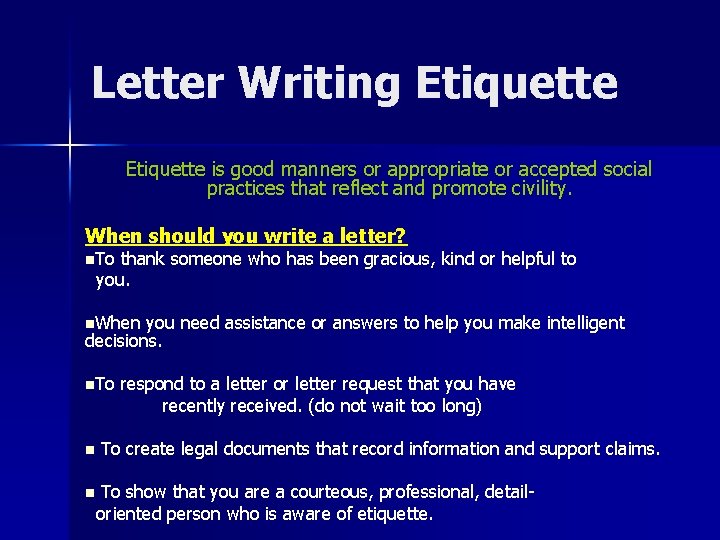 Letter Writing Etiquette

Etiquette is good manners or appropriate or accepted social practices that reflect and promote civility.

When should you write a letter?

■To thank someone who has been gracious, kind or helpful to you.

■When you need assistance or answers to help you make intelligent decisions.

■To respond to a letter or letter request that you have recently received. (do not wait too long)

■ To create legal documents that record information and support claims.

■ To show that you are a courteous, professional, detail-oriented person who is aware of etiquette.